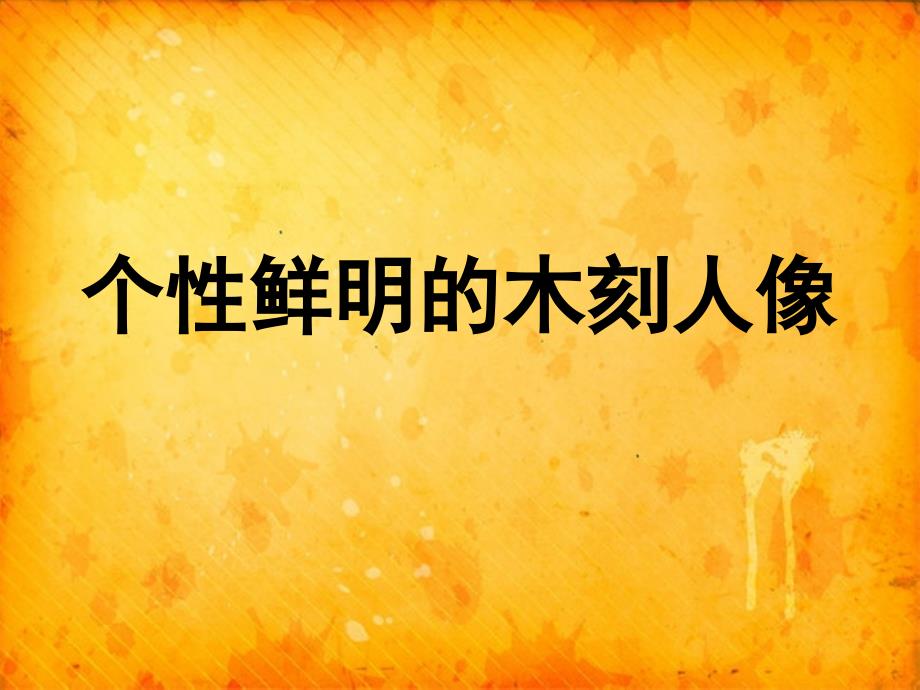 个性鲜明的木刻人像